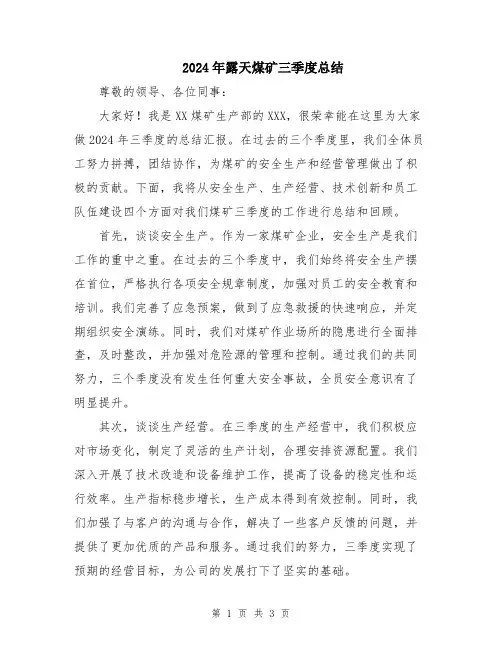 2024年露天煤矿三季度总结

尊敬的领导、各位同事：

大家好！我是XX煤矿生产部的XXX，很荣幸能在这里为大家做2024年三季度的总结汇报。在过去的三个季度里，我们全体员工努力拼搏，团结协作，为煤矿的安全生产和经营管理做出了积极的贡献。下面，我将从安全生产、生产经营、技术创新和员工队伍建设四个方面对我们煤矿三季度的工作进行总结和回顾。

首先，谈谈安全生产。作为一家煤矿企业，安全生产是我们工作的重中之重。在过去的三个季度中，我们始终将安全生产摆在首位，严格执行各项安全规章制度，加强对员工的安全教育和培训。我们完善了应急预案，做到了应急救援的快速响应，并定期组织安全演练。同时，我们对煤矿作业场所的隐患进行全面排查，及时整改，并加强对危险源的管理和控制。通过我们的共同努力，三个季度没有发生任何重大安全事故，全员安全意识有了明显提升。

其次，谈谈生产经营。在三季度的生产经营中，我们积极应对市场变化，制定了灵活的生产计划，合理安排资源配置。我们深入开展了技术改造和设备维护工作，提高了设备的稳定性和运行效率。生产指标稳步增长，生产成本得到有效控制。同时，我们加强了与客户的沟通与合作，解决了一些客户反馈的问题，并提供了更加优质的产品和服务。通过我们的努力，三季度实现了预期的经营目标，为公司的发展打下了坚实的基础。

第 1 页 共 3 页